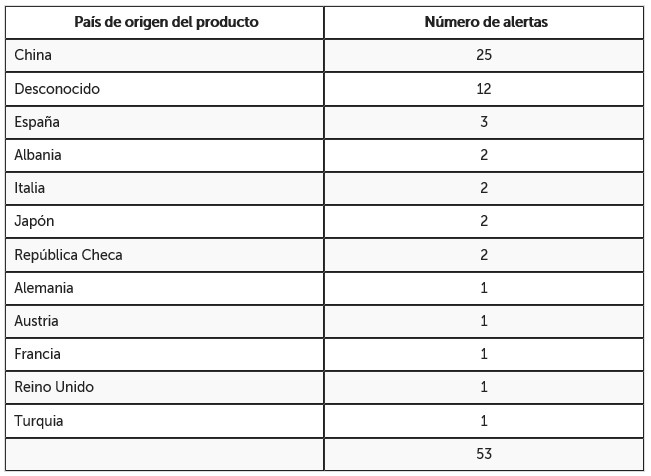 | País de origen del producto | Número de alertas |
|---|---|
| China | 25 |
| Desconocido | 12 |
| España | 3 |
| Albania | 2 |
| Italia | 2 |
| Japón | 2 |
| República Checa | 2 |
| Alemania | 1 |
| Austria | 1 |
| Francia | 1 |
| Reino Unido | 1 |
| Turquia | 1 |
|  | 53 |